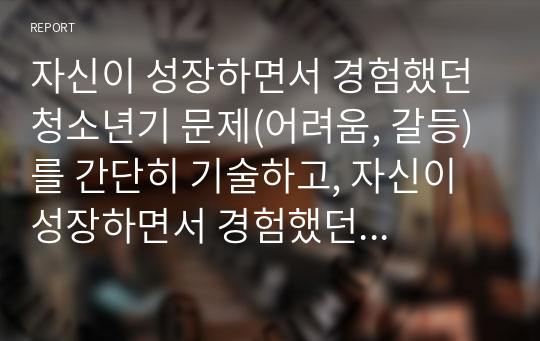 REPORT

자신이 성장하면서 경험했던 청소년기 문제(어려움, 갈등)를 간단히 기술하고, 자신이 성장하면서 경험했던...